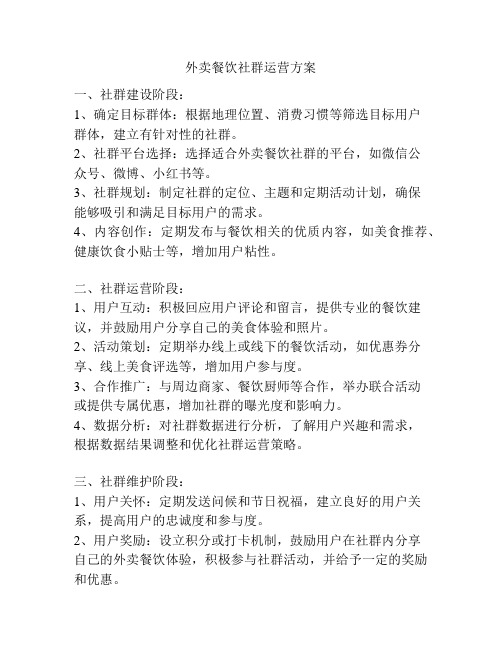 外卖餐饮社群运营方案

一、社群建设阶段：
1、确定目标群体：根据地理位置、消费习惯等筛选目标用户群体，建立有针对性的社群。
2、社群平台选择：选择适合外卖餐饮社群的平台，如微信公众号、微博、小红书等。
3、社群规划：制定社群的定位、主题和定期活动计划，确保能够吸引和满足目标用户的需求。
4、内容创作：定期发布与餐饮相关的优质内容，如美食推荐、健康饮食小贴士等，增加用户粘性。

二、社群运营阶段：
1、用户互动：积极回应用户评论和留言，提供专业的餐饮建议，并鼓励用户分享自己的美食体验和照片。
2、活动策划：定期举办线上或线下的餐饮活动，如优惠券分享、线上美食评选等，增加用户参与度。
3、合作推广：与周边商家、餐饮厨师等合作，举办联合活动或提供专属优惠，增加社群的曝光度和影响力。
4、数据分析：对社群数据进行分析，了解用户兴趣和需求，根据数据结果调整和优化社群运营策略。

三、社群维护阶段：
1、用户关怀：定期发送问候和节日祝福，建立良好的用户关系，提高用户的忠诚度和参与度。
2、用户奖励：设立积分或打卡机制，鼓励用户在社群内分享自己的外卖餐饮体验，积极参与社群活动，并给予一定的奖励和优惠。